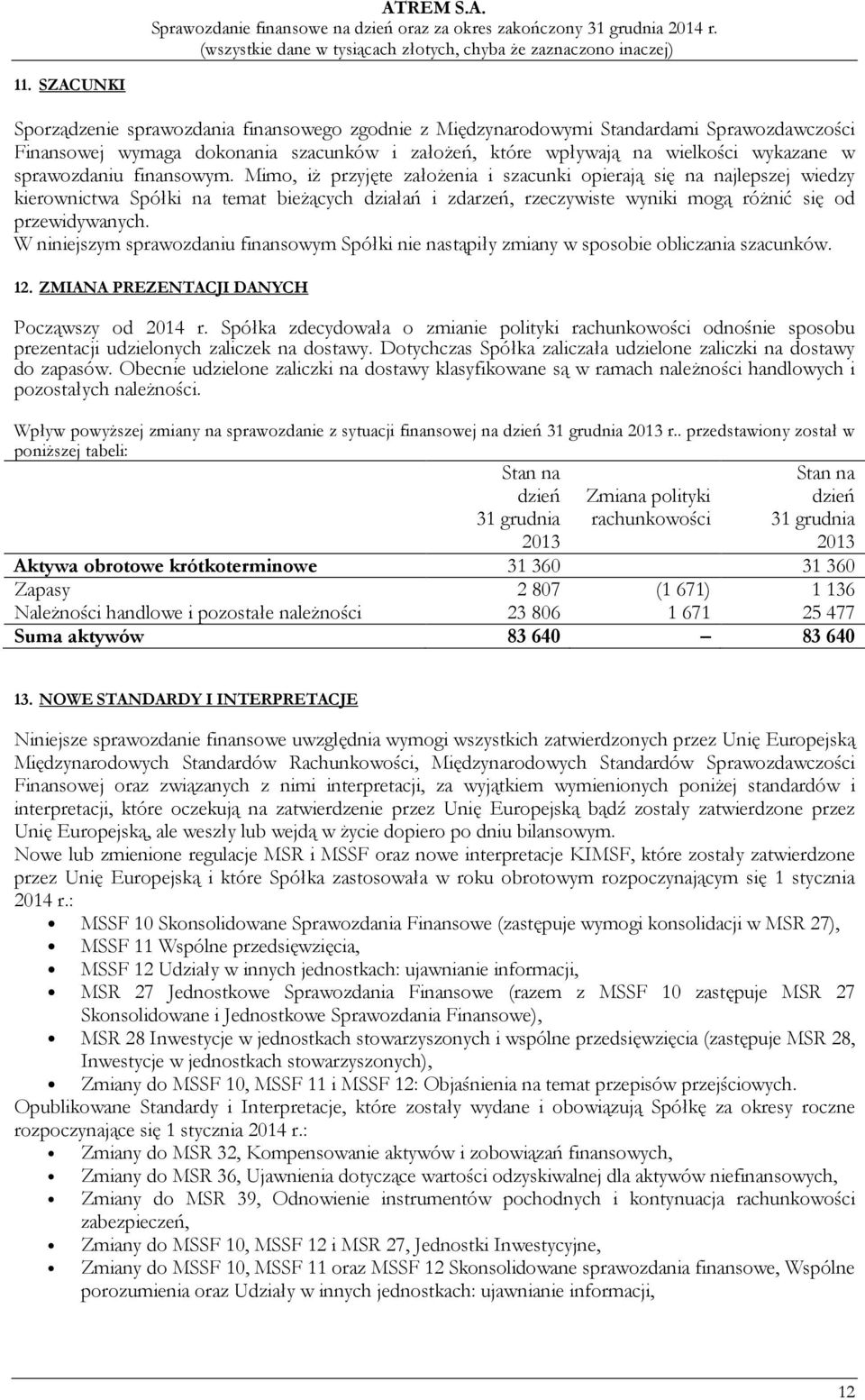 ATREM S.A.
Sprawozdanie finansowe na dzień oraz za okres zakończony 31 grudnia 2014 r.
(wszystkie dane w tysiącach złotych, chyba że zaznaczono inaczej)

11. SZACUNKI

Sporządzenie sprawozdania finansowego zgodnie z Międzynarodowymi Standardami Sprawozdawczości Finansowej wymaga dokonania szacunków i założeń, które wpływają na wielkości wykazane w sprawozdaniu finansowym. Mimo, iż przyjęte założenia i szacunki opierają się na najlepszej wiedzy kierownictwa Spółki na temat bieżących działań i zdarzeń, rzeczywiste wyniki mogą różnić się od przewidywanych.
W niniejszym sprawozdaniu finansowym Spółki nie nastąpiły zmiany w sposobie obliczania szacunków.

12. ZMIANA PREZENTACJI DANYCH

Począwszy od 2014 r. Spółka zdecydowała o zmianie polityki rachunkowości odnośnie sposobu prezentacji udzielonych zaliczek na dostawy. Dotychczas Spółka zaliczała udzielone zaliczki na dostawy do zapasów. Obecnie udzielone zaliczki na dostawy klasyfikowane są w ramach należności handlowych i pozostałych należności.

Wpływ powyższej zmiany na sprawozdanie z sytuacji finansowej na dzień 31 grudnia 2013 r.. przedstawiony został w poniższej tabeli:

| | Stan na dzień 31 grudnia 2013 | Zmiana polityki rachunkowości | Stan na dzień 31 grudnia 2013 |
|---|---|---|---|
| Aktywa obrotowe krótkoterminowe | 31 360 | | 31 360 |
| Zapasy | 2 807 | (1 671) | 1 136 |
| Należności handlowe i pozostałe należności | 23 806 | 1 671 | 25 477 |
| Suma aktywów | 83 640 | – | 83 640 |

13. NOWE STANDARDY I INTERPRETACJE

Niniejsze sprawozdanie finansowe uwzględnia wymogi wszystkich zatwierdzonych przez Unię Europejską Międzynarodowych Standardów Rachunkowości, Międzynarodowych Standardów Sprawozdawczości Finansowej oraz związanych z nimi interpretacji, za wyjątkiem wymienionych poniżej standardów i interpretacji, które oczekują na zatwierdzenie przez Unię Europejską bądź zostały zatwierdzone przez Unię Europejską, ale weszły lub wejdą w życie dopiero po dniu bilansowym.
Nowe lub zmienione regulacje MSR i MSSF oraz nowe interpretacje KIMSF, które zostały zatwierdzone przez Unię Europejską i które Spółka zastosowała w roku obrotowym rozpoczynającym się 1 stycznia 2014 r.:
• MSSF 10 Skonsolidowane Sprawozdania Finansowe (zastępuje wymogi konsolidacji w MSR 27),
• MSSF 11 Wspólne przedsięwzięcia,
• MSSF 12 Udziały w innych jednostkach: ujawnianie informacji,
• MSR 27 Jednostkowe Sprawozdania Finansowe (razem z MSSF 10 zastępuje MSR 27 Skonsolidowane i Jednostkowe Sprawozdania Finansowe),
• MSR 28 Inwestycje w jednostkach stowarzyszonych i wspólne przedsięwzięcia (zastępuje MSR 28, Inwestycje w jednostkach stowarzyszonych),
• Zmiany do MSSF 10, MSSF 11 i MSSF 12: Objaśnienia na temat przepisów przejściowych.
Opublikowane Standardy i Interpretacje, które zostały wydane i obowiązują Spółkę za okresy roczne rozpoczynające się 1 stycznia 2014 r.:
• Zmiany do MSR 32, Kompensowanie aktywów i zobowiązań finansowych,
• Zmiany do MSR 36, Ujawnienia dotyczące wartości odzyskiwalnej dla aktywów niefinansowych,
• Zmiany do MSR 39, Odnowienie instrumentów pochodnych i kontynuacja rachunkowości zabezpieczeń,
• Zmiany do MSSF 10, MSSF 12 i MSR 27, Jednostki Inwestycyjne,
• Zmiany do MSSF 10, MSSF 11 oraz MSSF 12 Skonsolidowane sprawozdania finansowe, Wspólne porozumienia oraz Udziały w innych jednostkach: ujawnianie informacji,

12